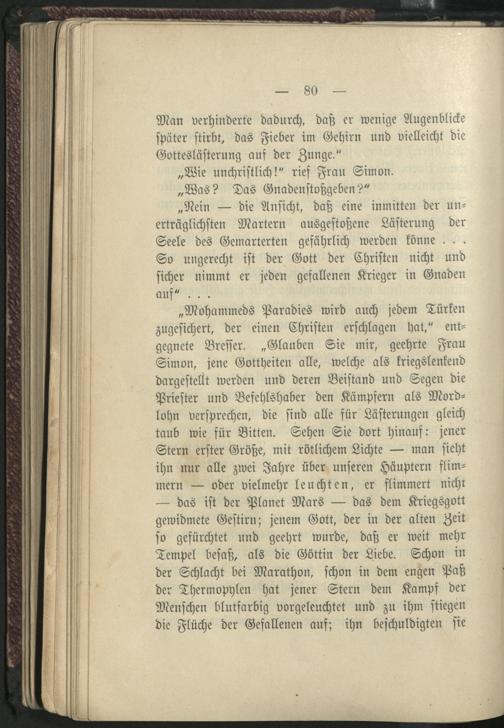 — 80 —

Man verhinderte dadurch, daß er wenige Augenblicke später stirbt, das Fieber im Gehirn und vielleicht die Gotteslästerung auf der Zunge."

„Wie unchristlich!" rief Frau Simon.

„Was? Das Gnadenstoßgeben?"

„Nein — die Ansicht, daß eine inmitten der unerträglichsten Martern ausgestoßene Lästerung der Seele des Gemarterten gefährlich werden könne . . . So ungerecht ist der Gott der Christen nicht und sicher nimmt er jeden gefallenen Krieger in Gnaden auf" . . .

„Mohammeds Paradies wird auch jedem Türken zugesichert, der einen Christen erschlagen hat," entgegnete Bresser. „Glauben Sie mir, geehrte Frau Simon, jene Gottheiten alle, welche als kriegslenkend dargestellt werden und deren Beistand und Segen die Priester und Befehlshaber den Kämpfern als Mordlohn versprechen, die sind alle für Lästerungen gleich taub wie für Bitten. Sehen Sie dort hinauf: jener Stern erster Größe, mit rötlichem Lichte — man sieht ihn nur alle zwei Jahre über unseren Häuptern flimmern — oder vielmehr leuchten, er flimmert nicht — das ist der Planet Mars — das dem Kriegsgott gewidmete Gestirn; jenem Gott, der in der alten Zeit so gefürchtet und geehrt wurde, daß er weit mehr Tempel besaß, als die Göttin der Liebe. Schon in der Schlacht bei Marathon, schon in dem engen Paß der Thermopylen hat jener Stern dem Kampf der Menschen blutfarbig vorgeleuchtet und zu ihm stiegen die Flüche der Gefallenen auf; ihn beschuldigten sie